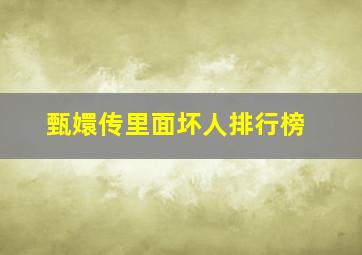 甄嬛传里面坏人排行榜